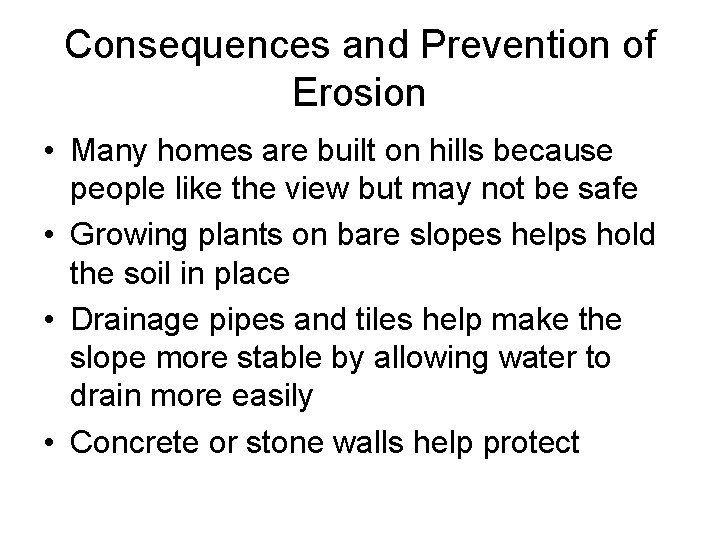 Consequences and Prevention of Erosion

• Many homes are built on hills because people like the view but may not be safe
• Growing plants on bare slopes helps hold the soil in place
• Drainage pipes and tiles help make the slope more stable by allowing water to drain more easily
• Concrete or stone walls help protect